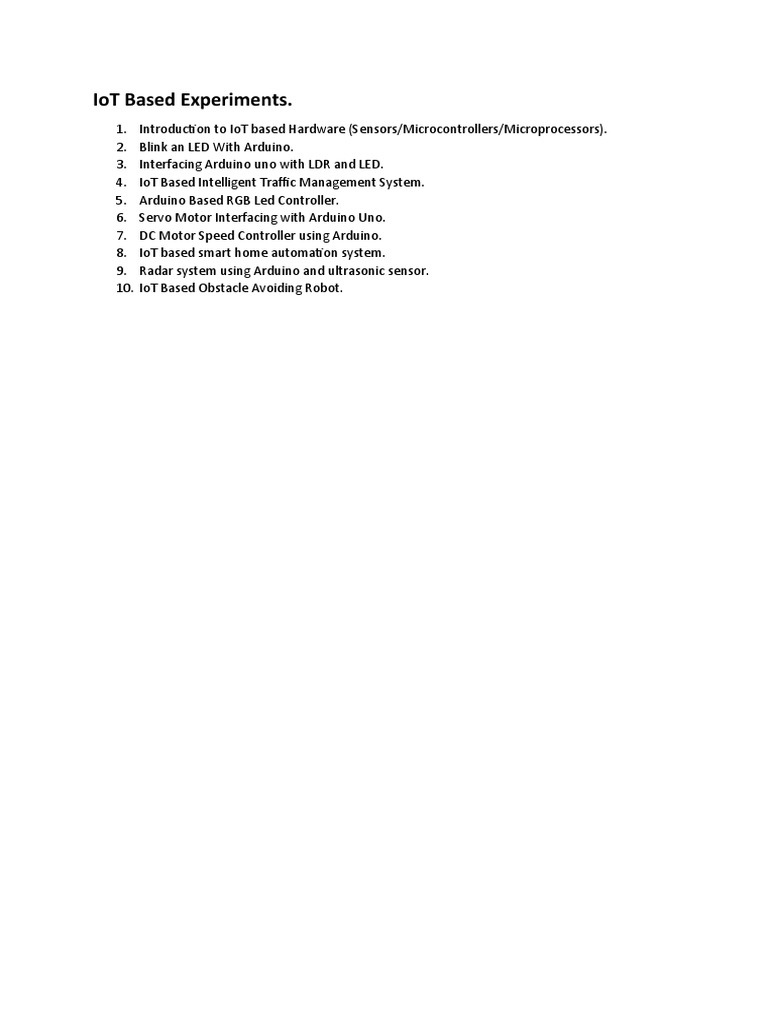 IoT Based Experiments.

1. Introduction to IoT based Hardware (Sensors/Microcontrollers/Microprocessors).
2. Blink an LED With Arduino.
3. Interfacing Arduino uno with LDR and LED.
4. IoT Based Intelligent Traffic Management System.
5. Arduino Based RGB Led Controller.
6. Servo Motor Interfacing with Arduino Uno.
7. DC Motor Speed Controller using Arduino.
8. IoT based smart home automation system.
9. Radar system using Arduino and ultrasonic sensor.
10. IoT Based Obstacle Avoiding Robot.